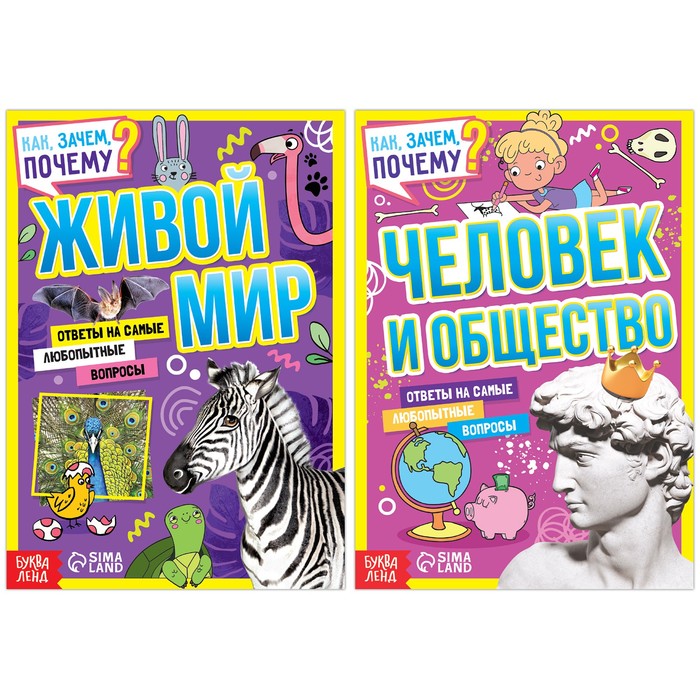 КАК, ЗАЧЕМ, ПОЧЕМУ?

ЖИВОЙ МИР

ОТВЕТЫ НА САМЫЕ ЛЮБОПЫТНЫЕ ВОПРОСЫ

БУКВА ЛЕНД

SIMA LAND

КАК, ЗАЧЕМ, ПОЧЕМУ?

ЧЕЛОВЕК И ОБЩЕСТВО

ОТВЕТЫ НА САМЫЕ ЛЮБОПЫТНЫЕ ВОПРОСЫ

БУКВА ЛЕНД

SIMA LAND